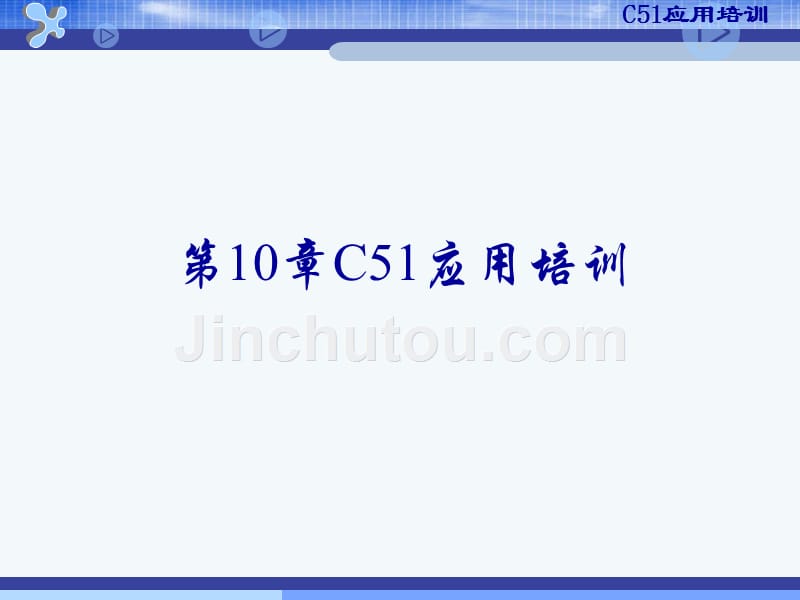 C51应用培训

第10章C51应用培训

Jinchutou.com